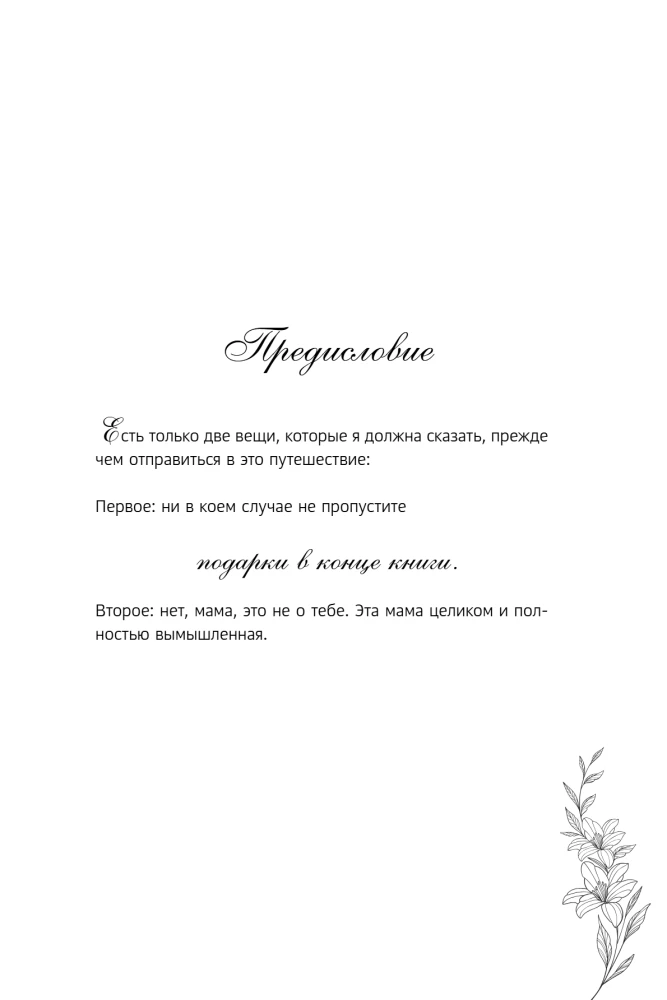 Предисловие

Есть только две вещи, которые я должна сказать, прежде чем отправиться в это путешествие:

Первое: ни в коем случае не пропустите

подарки в конце книги.

Второе: нет, мама, это не о тебе. Эта мама целиком и полностью вымышленная.